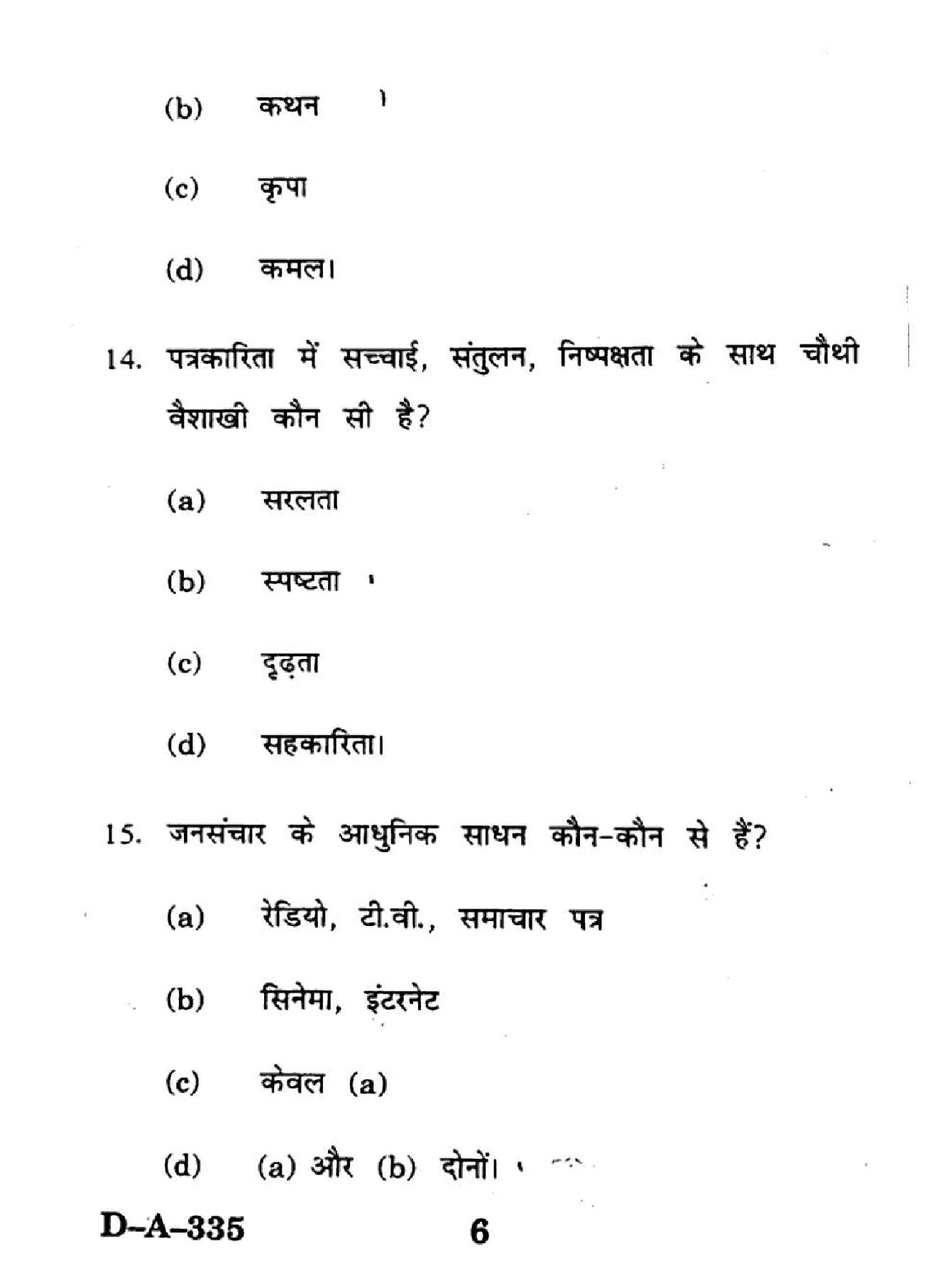 (b) कथन

(c) कृपा

(d) कमल।

14. पत्रकारिता में सच्चाई, संतुलन, निष्पक्षता के साथ चौथी वैशाखी कौन सी है?

(a) सरलता

(b) स्पष्टता

(c) दृढ़ता

(d) सहकारिता।

15. जनसंचार के आधुनिक साधन कौन-कौन से हैं?

(a) रेडियो, टी.वी., समाचार पत्र

(b) सिनेमा, इंटरनेट

(c) केवल (a)

(d) (a) और (b) दोनों।

D-A-335 6